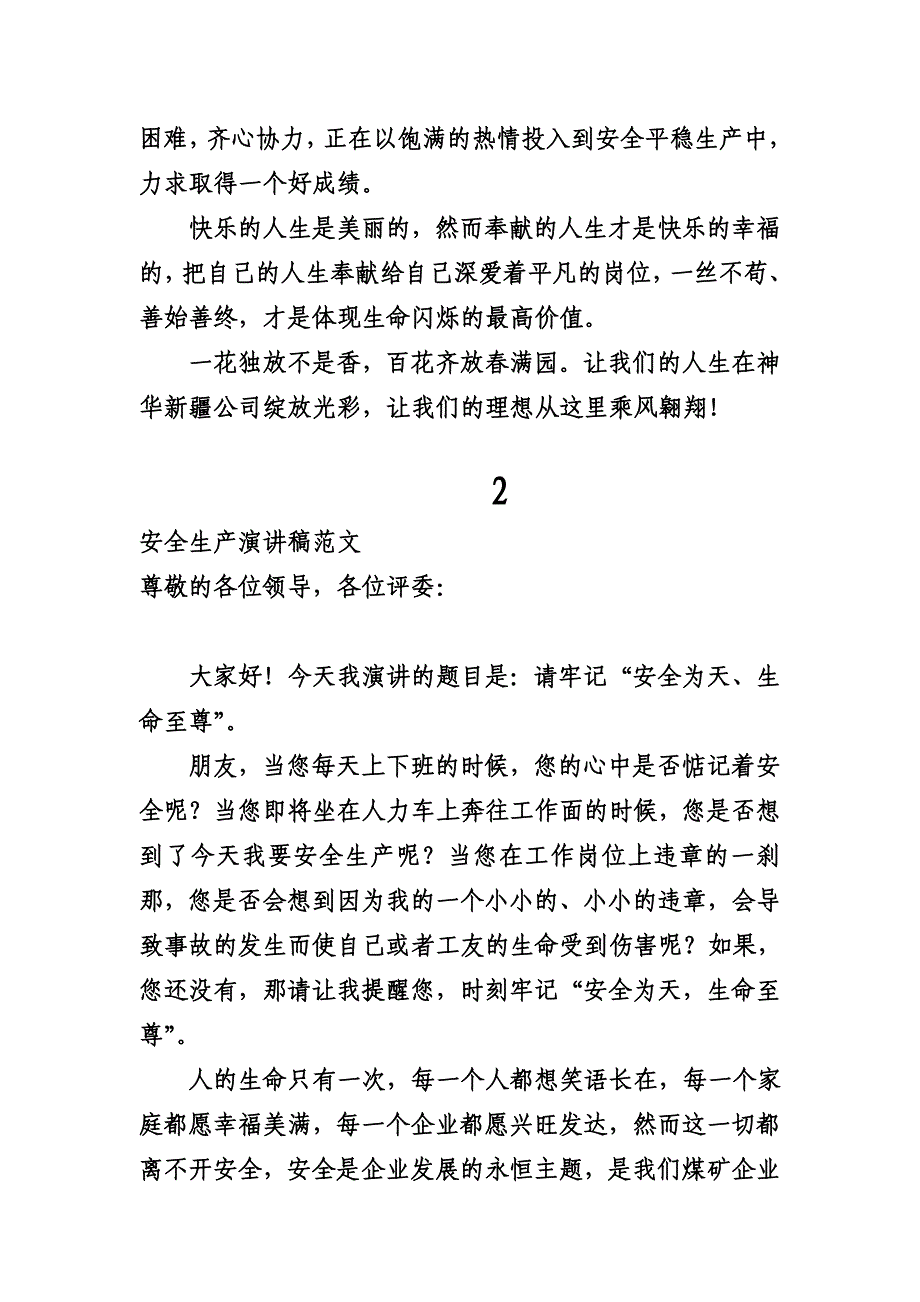 困难，齐心协力，正在以饱满的热情投入到安全平稳生产中，力求取得一个好成绩。

快乐的人生是美丽的，然而奉献的人生才是快乐的幸福的，把自己的人生奉献给自己深爱着平凡的岗位，一丝不苟、善始善终，才是体现生命闪烁的最高价值。

一花独放不是香，百花齐放春满园。让我们的人生在神华新疆公司绽放光彩，让我们的理想从这里乘风翱翔！

2

安全生产演讲稿范文
尊敬的各位领导，各位评委：

大家好！今天我演讲的题目是：请牢记“安全为天、生命至尊”。

朋友，当您每天上下班的时候，您的心中是否惦记着安全呢？当您即将坐在人力车上奔往工作面的时候，您是否想到了今天我要安全生产呢？当您在工作岗位上违章的一刹那，您是否会想到因为我的一个小小的、小小的违章，会导致事故的发生而使自己或者工友的生命受到伤害呢？如果，您还没有，那请让我提醒您，时刻牢记“安全为天，生命至尊”。

人的生命只有一次，每一个人都想笑语长在，每一个家庭都愿幸福美满，每一个企业都愿兴旺发达，然而这一切都离不开安全，安全是企业发展的永恒主题，是我们煤矿企业